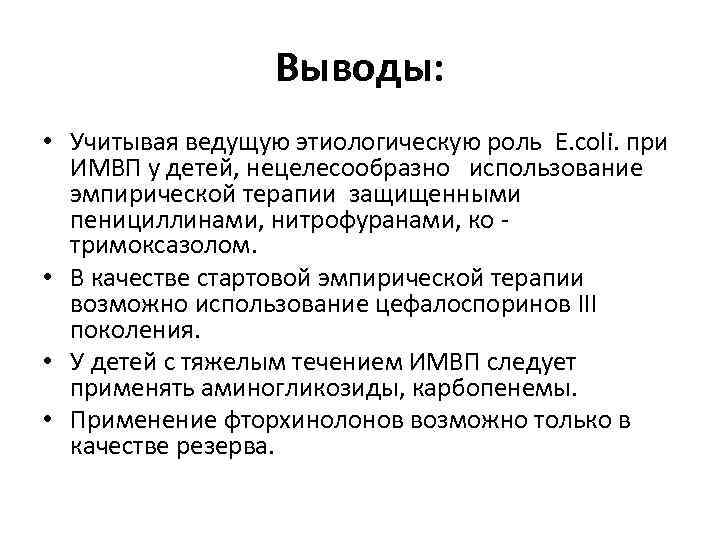 Выводы:

• Учитывая ведущую этиологическую роль E.coli. при ИМВП у детей, нецелесообразно использование эмпирической терапии защищенными пенициллинами, нитрофуранами, ко - тримоксазолом.

• В качестве стартовой эмпирической терапии возможно использование цефалоспоринов III поколения.

• У детей с тяжелым течением ИМВП следует применять аминогликозиды, карбопенемы.

• Применение фторхинолонов возможно только в качестве резерва.